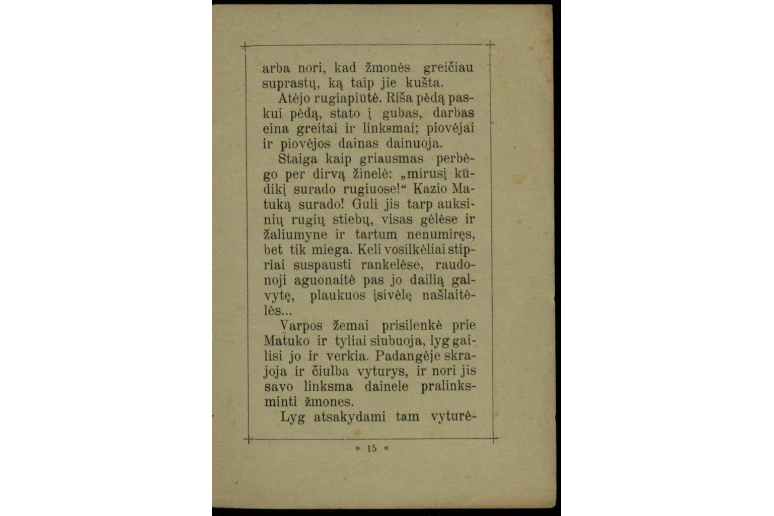 arba nori, kad žmonės greičiau suprastų, ką taip jie kušta.

Atėjo rugiapiūtė. Riša pėdą paskui pėdą, stato į gubas, darbas eina greitai ir linksmai; piovėjai ir piovėjos dainas dainuoja.

Staiga kaip griausmas perbėgo per dirvą žinelė: „mirusį kūdikį surado rugiuose!“ Kazio Matuką surado! Guli jis tarp auksinių rugių stiebų, visas gėlėse ir žaliumyne ir tartum nenumiręs, bet tik miega. Keli vosilkėliai stipriai suspausti rankelėse, raudonoji aguonaitė pas jo dailią galvytę, plaukuos įsivėlę našlaitėlės...

Varpos žemai prisilenkė prie Matuko ir tyliai siubuoja, lyg gailisi jo ir verkia. Padangėje skrajoja ir čiulba vyturys, ir nori jis savo linksma dainele pralinksminti žmones.

Lyg atsakydami tam vyturė-

▹ 15 ◃